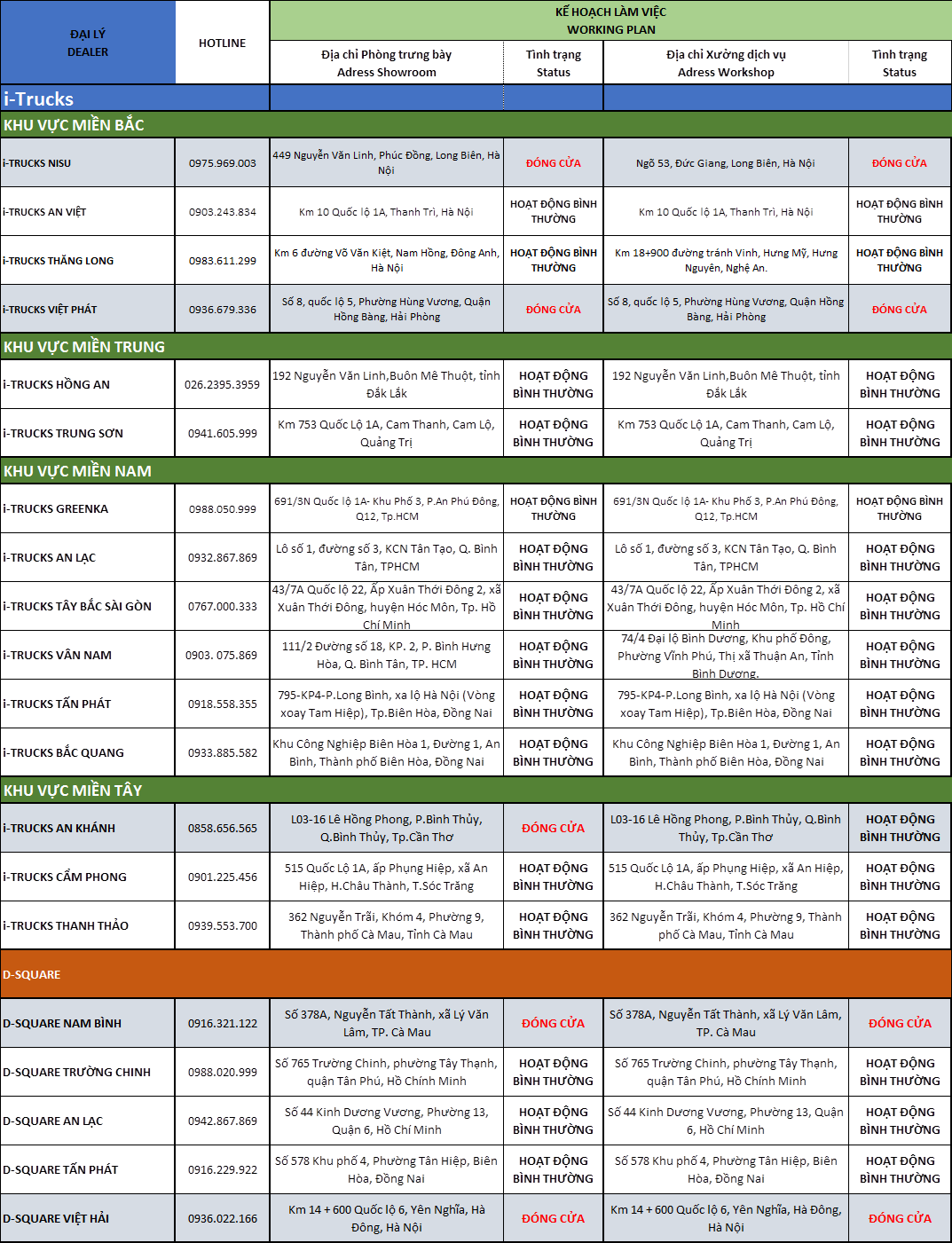 | ĐẠI LÝ DEALER | HOTLINE | KẾ HOẠCH LÀM VIỆC WORKING PLAN | | | |
|---|---|---|---|---|---|
| | | Địa chỉ Phòng trưng bày Adress Showroom | Tình trạng Status | Địa chỉ Xưởng dịch vụ Adress Workshop | Tình trạng Status |
| i-Trucks | | | | | |
| KHU VỰC MIỀN BẮC | | | | | |
| i-TRUCKS NISU | 0975.969.003 | 449 Nguyễn Văn Linh, Phúc Đồng, Long Biên, Hà Nội | ĐÓNG CỬA | Ngõ 53, Đức Giang, Long Biên, Hà Nội | ĐÓNG CỬA |
| i-TRUCKS AN VIỆT | 0903.243.834 | Km 10 Quốc lộ 1A, Thanh Trì, Hà Nội | HOẠT ĐỘNG BÌNH THƯỜNG | Km 10 Quốc lộ 1A, Thanh Trì, Hà Nội | HOẠT ĐỘNG BÌNH THƯỜNG |
| i-TRUCKS THĂNG LONG | 0983.611.299 | Km 6 đường Võ Văn Kiệt, Nam Hồng, Đông Anh, Hà Nội | HOẠT ĐỘNG BÌNH THƯỜNG | Km 18+900 đường tránh Vinh, Hưng Mỹ, Hưng Nguyên, Nghệ An. | HOẠT ĐỘNG BÌNH THƯỜNG |
| i-TRUCKS VIỆT PHÁT | 0936.679.336 | Số 8, quốc lộ 5, Phường Hùng Vương, Quận Hồng Bàng, Hải Phòng | ĐÓNG CỬA | Số 8, quốc lộ 5, Phường Hùng Vương, Quận Hồng Bàng, Hải Phòng | ĐÓNG CỬA |
| KHU VỰC MIỀN TRUNG | | | | | |
| i-TRUCKS HỒNG AN | 026.2395.3959 | 192 Nguyễn Văn Linh,Buôn Mê Thuột, tỉnh Đắk Lắk | HOẠT ĐỘNG BÌNH THƯỜNG | 192 Nguyễn Văn Linh,Buôn Mê Thuột, tỉnh Đắk Lắk | HOẠT ĐỘNG BÌNH THƯỜNG |
| i-TRUCKS TRUNG SƠN | 0941.605.999 | Km 753 Quốc Lộ 1A, Cam Thanh, Cam Lộ, Quảng Trị | HOẠT ĐỘNG BÌNH THƯỜNG | Km 753 Quốc Lộ 1A, Cam Thanh, Cam Lộ, Quảng Trị | HOẠT ĐỘNG BÌNH THƯỜNG |
| KHU VỰC MIỀN NAM | | | | | |
| i-TRUCKS GREENKA | 0988.050.999 | 691/3N Quốc lộ 1A- Khu Phố 3, P.An Phú Đông, Q12, Tp.HCM | HOẠT ĐỘNG BÌNH THƯỜNG | 691/3N Quốc lộ 1A- Khu Phố 3, P.An Phú Đông, Q12, Tp.HCM | HOẠT ĐỘNG BÌNH THƯỜNG |
| i-TRUCKS AN LẠC | 0932.867.869 | Lô số 1, đường số 3, KCN Tân Tạo, Q. Bình Tân, TPHCM | HOẠT ĐỘNG BÌNH THƯỜNG | Lô số 1, đường số 3, KCN Tân Tạo, Q. Bình Tân, TPHCM | HOẠT ĐỘNG BÌNH THƯỜNG |
| i-TRUCKS TÂY BẮC SÀI GÒN | 0767.000.333 | 43/7A Quốc lộ 22, Ấp Xuân Thới Đông 2, xã Xuân Thới Đông, huyện Hóc Môn, Tp. Hồ Chí Minh | HOẠT ĐỘNG BÌNH THƯỜNG | 43/7A Quốc lộ 22, Ấp Xuân Thới Đông 2, xã Xuân Thới Đông, huyện Hóc Môn, Tp. Hồ Chí Minh | HOẠT ĐỘNG BÌNH THƯỜNG |
| i-TRUCKS VÂN NAM | 0903. 075.869 | 111/2 Đường số 18, KP. 2, P. Bình Hưng Hòa, Q. Bình Tân, TP. HCM | HOẠT ĐỘNG BÌNH THƯỜNG | 74/4 Đại lộ Bình Dương, Khu phố Đông, Phường Vĩnh Phú, Thị xã Thuận An, Tỉnh Bình Dương. | HOẠT ĐỘNG BÌNH THƯỜNG |
| i-TRUCKS TẤN PHÁT | 0918.558.355 | 795-KP4-P.Long Bình, xa lộ Hà Nội (Vòng xoay Tam Hiệp), Tp.Biên Hòa, Đồng Nai | HOẠT ĐỘNG BÌNH THƯỜNG | 795-KP4-P.Long Bình, xa lộ Hà Nội (Vòng xoay Tam Hiệp), Tp.Biên Hòa, Đồng Nai | HOẠT ĐỘNG BÌNH THƯỜNG |
| i-TRUCKS BẮC QUANG | 0933.885.582 | Khu Công Nghiệp Biên Hòa 1, Đường 1, An Bình, Thành phố Biên Hòa, Đồng Nai | HOẠT ĐỘNG BÌNH THƯỜNG | Khu Công Nghiệp Biên Hòa 1, Đường 1, An Bình, Thành phố Biên Hòa, Đồng Nai | HOẠT ĐỘNG BÌNH THƯỜNG |
| KHU VỰC MIỀN TÂY | | | | | |
| i-TRUCKS AN KHÁNH | 0858.656.565 | L03-16 Lê Hồng Phong, P.Bình Thủy, Q.Bình Thủy, Tp.Cần Thơ | ĐÓNG CỬA | L03-16 Lê Hồng Phong, P.Bình Thủy, Q.Bình Thủy, Tp.Cần Thơ | HOẠT ĐỘNG BÌNH THƯỜNG |
| i-TRUCKS CẨM PHONG | 0901.225.456 | 515 Quốc Lộ 1A, ấp Phụng Hiệp, xã An Hiệp, H.Châu Thành, T.Sóc Trăng | HOẠT ĐỘNG BÌNH THƯỜNG | 515 Quốc Lộ 1A, ấp Phụng Hiệp, xã An Hiệp, H.Châu Thành, T.Sóc Trăng | HOẠT ĐỘNG BÌNH THƯỜNG |
| i-TRUCKS THANH THẢO | 0939.553.700 | 362 Nguyễn Trãi, Khóm 4, Phường 9, Thành phố Cà Mau, Tỉnh Cà Mau | HOẠT ĐỘNG BÌNH THƯỜNG | 362 Nguyễn Trãi, Khóm 4, Phường 9, Thành phố Cà Mau, Tỉnh Cà Mau | HOẠT ĐỘNG BÌNH THƯỜNG |
| D-SQUARE | | | | | |
| D-SQUARE NAM BÌNH | 0916.321.122 | Số 378A, Nguyễn Tất Thành, xã Lý Văn Lâm, TP. Cà Mau | ĐÓNG CỬA | Số 378A, Nguyễn Tất Thành, xã Lý Văn Lâm, TP. Cà Mau | ĐÓNG CỬA |
| D-SQUARE TRƯỜNG CHINH | 0988.020.999 | Số 765 Trường Chinh, phường Tây Thạnh, quận Tân Phú, Hồ Chính Minh | HOẠT ĐỘNG BÌNH THƯỜNG | Số 765 Trường Chinh, phường Tây Thạnh, quận Tân Phú, Hồ Chính Minh | HOẠT ĐỘNG BÌNH THƯỜNG |
| D-SQUARE AN LẠC | 0942.867.869 | Số 44 Kinh Dương Vương, Phường 13, Quận 6, Hồ Chí Minh | HOẠT ĐỘNG BÌNH THƯỜNG | Số 44 Kinh Dương Vương, Phường 13, Quận 6, Hồ Chí Minh | HOẠT ĐỘNG BÌNH THƯỜNG |
| D-SQUARE TẤN PHÁT | 0916.229.922 | Số 578 Khu phố 4, Phường Tân Hiệp, Biên Hòa, Đồng Nai | HOẠT ĐỘNG BÌNH THƯỜNG | Số 578 Khu phố 4, Phường Tân Hiệp, Biên Hòa, Đồng Nai | HOẠT ĐỘNG BÌNH THƯỜNG |
| D-SQUARE VIỆT HẢI | 0936.022.166 | Km 14 + 600 Quốc lộ 6, Yên Nghĩa, Hà Đông, Hà Nội | ĐÓNG CỬA | Km 14 + 600 Quốc lộ 6, Yên Nghĩa, Hà Đông, Hà Nội | ĐÓNG CỬA |